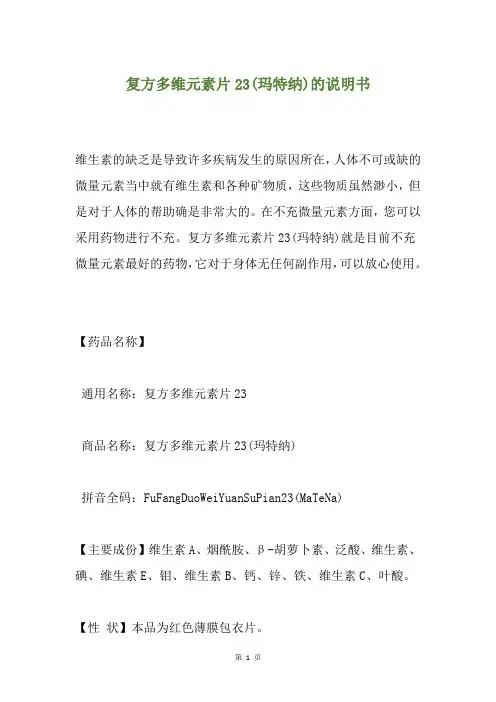 复方多维元素片23(玛特纳)的说明书

维生素的缺乏是导致许多疾病发生的原因所在,人体不可或缺的微量元素当中就有维生素和各种矿物质，这些物质虽然渺小，但是对于人体的帮助确是非常大的。在不充微量元素方面，您可以采用药物进行不充。复方多维元素片23(玛特纳)就是目前不充微量元素最好的药物,它对于身体无任何副作用,可以放心使用。

【药品名称】

通用名称：复方多维元素片23

商品名称：复方多维元素片23(玛特纳)

拼音全码：FuFangDuoWeiYuanSuPian23(MaTeNa)

【主要成份】维生素A、烟酰胺、β-胡萝卜素、泛酸、维生素、碘、维生素E、钼、维生素B、钙、锌、铁、维生素C、叶酸。

【性 状】本品为红色薄膜包衣片。

第 1 页